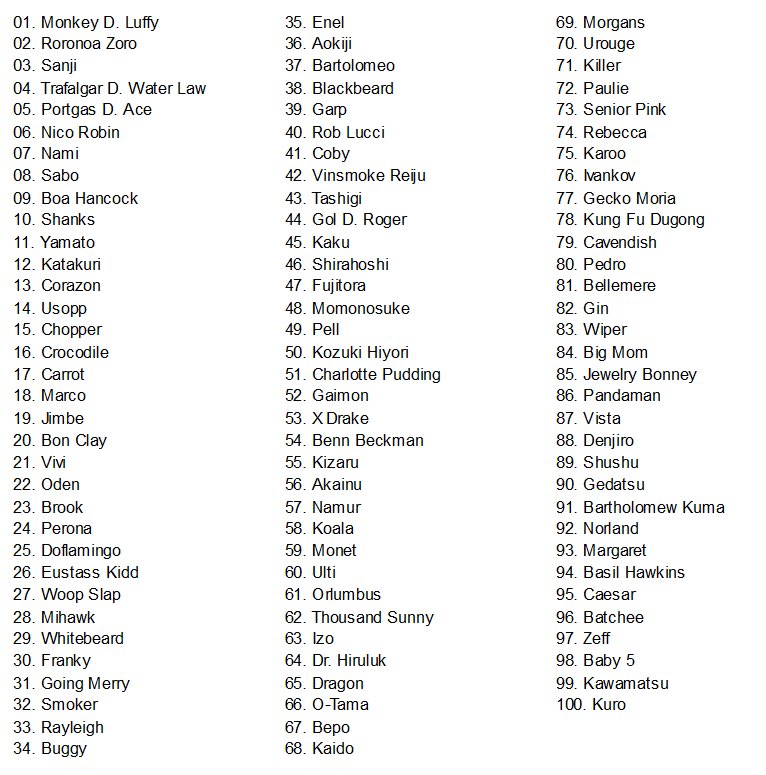 01. Monkey D. Luffy
02. Roronoa Zoro
03. Sanji
04. Trafalgar D. Water Law
05. Portgas D. Ace
06. Nico Robin
07. Nami
08. Sabo
09. Boa Hancock
10. Shanks
11. Yamato
12. Katakuri
13. Corazon
14. Usopp
15. Chopper
16. Crocodile
17. Carrot
18. Marco
19. Jimbe
20. Bon Clay
21. Vivi
22. Oden
23. Brook
24. Perona
25. Doflamingo
26. Eustass Kidd
27. Woop Slap
28. Mihawk
29. Whitebeard
30. Franky
31. Going Merry
32. Smoker
33. Rayleigh
34. Buggy

35. Enel
36. Aokiji
37. Bartolomeo
38. Blackbeard
39. Garp
40. Rob Lucci
41. Coby
42. Vinsmoke Reiju
43. Tashigi
44. Gol D. Roger
45. Kaku
46. Shirahoshi
47. Fujitora
48. Momonosuke
49. Pell
50. Kozuki Hiyori
51. Charlotte Pudding
52. Gaimon
53. X Drake
54. Benn Beckman
55. Kizaru
56. Akainu
57. Namur
58. Koala
59. Monet
60. Ulti
61. Orlumbus
62. Thousand Sunny
63. Izo
64. Dr. Hiruluk
65. Dragon
66. O-Tama
67. Bepo
68. Kaido

69. Morgans
70. Urouge
71. Killer
72. Paulie
73. Senior Pink
74. Rebecca
75. Karoo
76. Ivankov
77. Gecko Moria
78. Kung Fu Dugong
79. Cavendish
80. Pedro
81. Bellemere
82. Gin
83. Wiper
84. Big Mom
85. Jewelry Bonney
86. Pandaman
87. Vista
88. Denjiro
89. Shushu
90. Gedatsu
91. Bartholomew Kuma
92. Norland
93. Margaret
94. Basil Hawkins
95. Caesar
96. Batchee
97. Zeff
98. Baby 5
99. Kawamatsu
100. Kuro